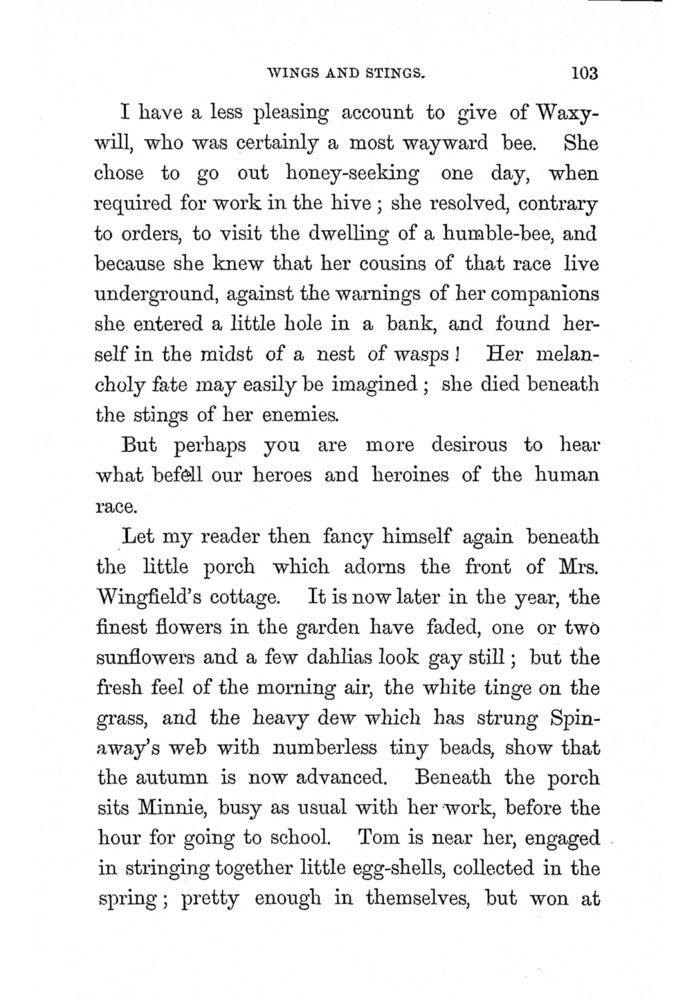 WINGS AND STINGS. 103

I have a less pleasing account to give of Waxywill, who was certainly a most wayward bee. She chose to go out honey-seeking one day, when required for work in the hive; she resolved, contrary to orders, to visit the dwelling of a humble-bee, and because she knew that her cousins of that race live underground, against the warnings of her companions she entered a little hole in a bank, and found herself in the midst of a nest of wasps! Her melancholy fate may easily be imagined; she died beneath the stings of her enemies.

But perhaps you are more desirous to hear what befell our heroes and heroines of the human race.

Let my reader then fancy himself again beneath the little porch which adorns the front of Mrs. Wingfield's cottage. It is now later in the year, the finest flowers in the garden have faded, one or two sunflowers and a few dahlias look gay still; but the fresh feel of the morning air, the white tinge on the grass, and the heavy dew which has strung Spinaway's web with numberless tiny beads, show that the autumn is now advanced. Beneath the porch sits Minnie, busy as usual with her work, before the hour for going to school. Tom is near her, engaged in stringing together little egg-shells, collected in the spring; pretty enough in themselves, but won at